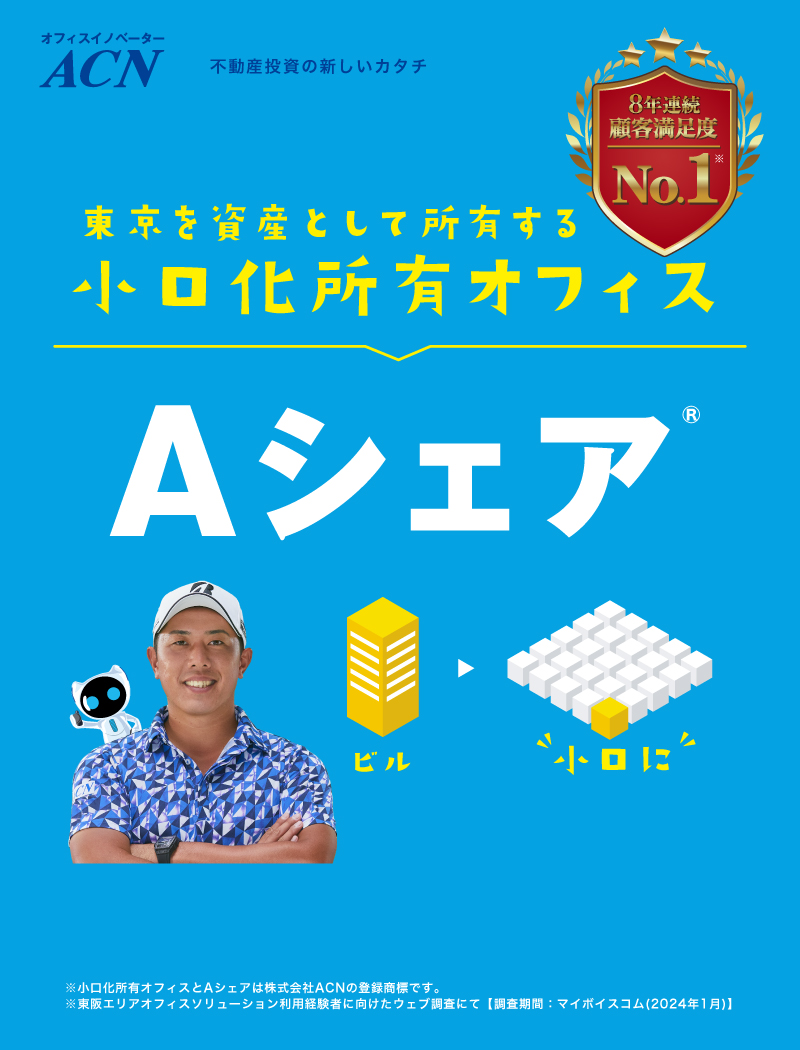 オフィスイノベーター
ACN

不動産投資の新しいカタチ

8年連続
顧客満足度
No.1※

東京を資産として所有する
小口化所有オフィス

Aシェア®

ビル

小口に

※小口化所有オフィスとAシェアは株式会社ACNの登録商標です。
※東阪エリアオフィスソリューション利用経験者に向けたウェブ調査にて【調査期間：マイボイスコム(2024年1月)】